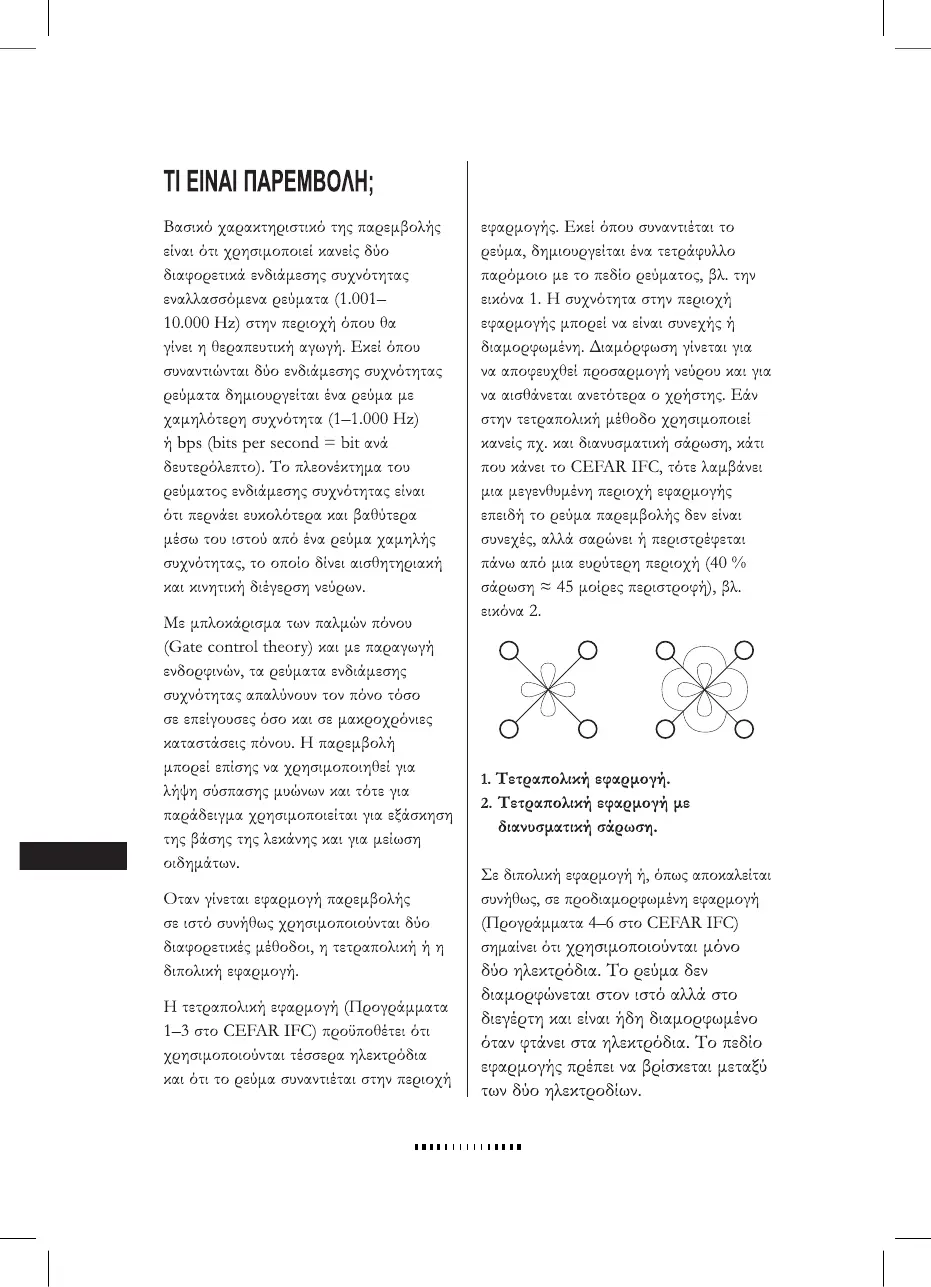 ΤΙ ΕΙΝΑΙ ΠΑΡΕΜΒΟΛΗ;

Βασικό χαρακτηριστικό της παρεμβολής είναι ότι χρησιμοποιεί κανείς δύο διαφορετικά ενδιάμεσης συχνότητας εναλλασσόμενα ρεύματα (1.001–10.000 Hz) στην περιοχή όπου θα γίνει η θεραπευτική αγωγή. Εκεί όπου συναντιώνται δύο ενδιάμεσης συχνότητας ρεύματα δημιουργείται ένα ρεύμα με χαμηλότερη συχνότητα (1–1.000 Hz) ή bps (bits per second = bit ανά δευτερόλεπτο). Το πλεονέκτημα του ρεύματος ενδιάμεσης συχνότητας είναι ότι περνάει ευκολότερα και βαθύτερα μέσω του ιστού από ένα ρεύμα χαμηλής συχνότητας, το οποίο δίνει αισθητηριακή και κινητική διέγερση νεύρων.

Με μπλοκάρισμα των παλμών πόνου (Gate control theory) και με παραγωγή ενδορφινών, τα ρεύματα ενδιάμεσης συχνότητας απαλύνουν τον πόνο τόσο σε επείγουσες όσο και σε μακροχρόνιες καταστάσεις πόνου. Η παρεμβολή μπορεί επίσης να χρησιμοποιηθεί για λήψη σύσπασης μυώνων και τότε για παράδειγμα χρησιμοποιείται για εξάσκηση της βάσης της λεκάνης και για μείωση οιδημάτων.

Οταν γίνεται εφαρμογή παρεμβολής σε ιστό συνήθως χρησιμοποιούνται δύο διαφορετικές μέθοδοι, η τετραπολική ή η διπολική εφαρμογή.

Η τετραπολική εφαρμογή (Προγράμματα 1–3 στο CEFAR IFC) προϋποθέτει ότι χρησιμοποιούνται τέσσερα ηλεκτρόδια και ότι το ρεύμα συναντιέται στην περιοχή εφαρμογής. Εκεί όπου συναντιέται το ρεύμα, δημιουργείται ένα τετράφυλλο παρόμοιο με το πεδίο ρεύματος, βλ. την εικόνα 1. Η συχνότητα στην περιοχή εφαρμογής μπορεί να είναι συνεχής ή διαμορφωμένη. Διαμόρφωση γίνεται για να αποφευχθεί προσαρμογή νεύρου και για να αισθάνεται ανετότερα ο χρήστης. Εάν στην τετραπολική μέθοδο χρησιμοποιεί κανείς πχ. και διανυσματική σάρωση, κάτι που κάνει το CEFAR IFC, τότε λαμβάνει μια μεγενθυμένη περιοχή εφαρμογής επειδή το ρεύμα παρεμβολής δεν είναι συνεχές, αλλά σαρώνει ή περιστρέφεται πάνω από μια ευρύτερη περιοχή (40 % σάρωση ≈ 45 μοίρες περιστροφή), βλ. εικόνα 2.

1. Τετραπολική εφαρμογή.
2. Τετραπολική εφαρμογή με διανυσματική σάρωση.

Σε διπολική εφαρμογή ή, όπως αποκαλείται συνήθως, σε προδιαμορφωμένη εφαρμογή (Προγράμματα 4–6 στο CEFAR IFC) σημαίνει ότι χρησιμοποιούνται μόνο δύο ηλεκτρόδια. Το ρεύμα δεν διαμορφώνεται στον ιστό αλλά στο διεγέρτη και είναι ήδη διαμορφωμένο όταν φτάνει στα ηλεκτρόδια. Το πεδίο εφαρμογής πρέπει να βρίσκεται μεταξύ των δύο ηλεκτροδίων.